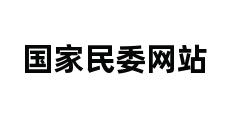 国家民委网站